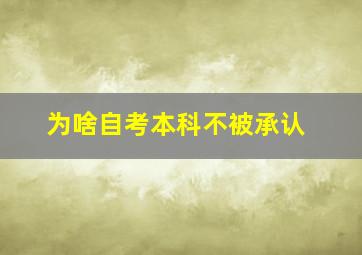 为啥自考本科不被承认